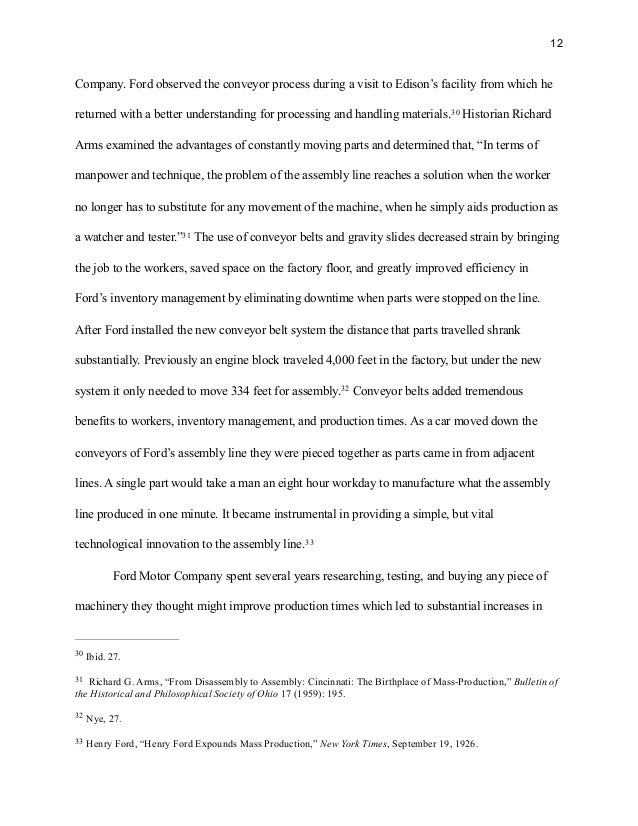 12

Company. Ford observed the conveyor process during a visit to Edison's facility from which he returned with a better understanding for processing and handling materials.$^{30}$ Historian Richard Arms examined the advantages of constantly moving parts and determined that, "In terms of manpower and technique, the problem of the assembly line reaches a solution when the worker no longer has to substitute for any movement of the machine, when he simply aids production as a watcher and tester."$^{31}$ The use of conveyor belts and gravity slides decreased strain by bringing the job to the workers, saved space on the factory floor, and greatly improved efficiency in Ford's inventory management by eliminating downtime when parts were stopped on the line. After Ford installed the new conveyor belt system the distance that parts travelled shrank substantially. Previously an engine block traveled 4,000 feet in the factory, but under the new system it only needed to move 334 feet for assembly.$^{32}$ Conveyor belts added tremendous benefits to workers, inventory management, and production times. As a car moved down the conveyors of Ford's assembly line they were pieced together as parts came in from adjacent lines. A single part would take a man an eight hour workday to manufacture what the assembly line produced in one minute. It became instrumental in providing a simple, but vital technological innovation to the assembly line.$^{33}$

Ford Motor Company spent several years researching, testing, and buying any piece of machinery they thought might improve production times which led to substantial increases in

$^{30}$ Ibid. 27.

$^{31}$ Richard G. Arms, "From Disassembly to Assembly: Cincinnati: The Birthplace of Mass-Production," Bulletin of the Historical and Philosophical Society of Ohio 17 (1959): 195.

$^{32}$ Nye, 27.

$^{33}$ Henry Ford, "Henry Ford Expounds Mass Production," New York Times, September 19, 1926.